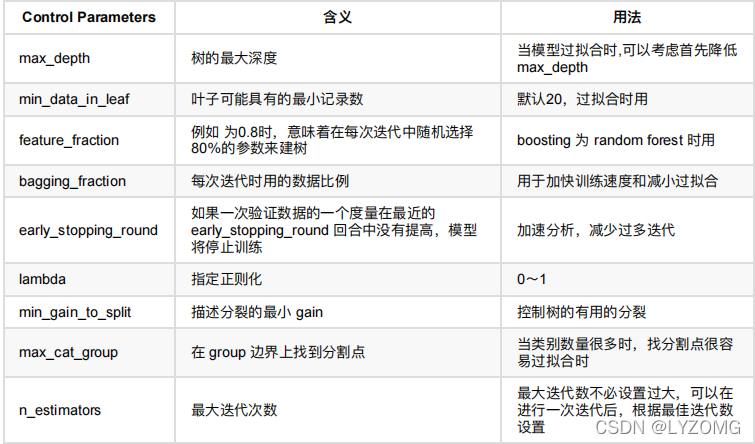 | Control Parameters | 含义 | 用法 |
|---|---|---|
| max_depth | 树的最大深度 | 当模型过拟合时,可以考虑首先降低 max_depth |
| min_data_in_leaf | 叶子可能具有的最小记录数 | 默认20，过拟合时用 |
| feature_fraction | 例如 为0.8时，意味着在每次迭代中随机选择80%的参数来建树 | boosting 为 random forest 时用 |
| bagging_fraction | 每次迭代时用的数据比例 | 用于加快训练速度和减小过拟合 |
| early_stopping_round | 如果一次验证数据的一个度量在最近的 early_stopping_round 回合中没有提高，模型将停止训练 | 加速分析，减少过多迭代 |
| lambda | 指定正则化 | 0～1 |
| min_gain_to_split | 描述分裂的最小 gain | 控制树的有用的分裂 |
| max_cat_group | 在 group 边界上找到分割点 | 当类别数量很多时，找分割点很容易过拟合时 |
| n_estimators | 最大迭代次数 | 最大迭代数不必设置过大，可以在进行一次迭代后，根据最佳迭代数设置 |

CSDN @LYZOMG